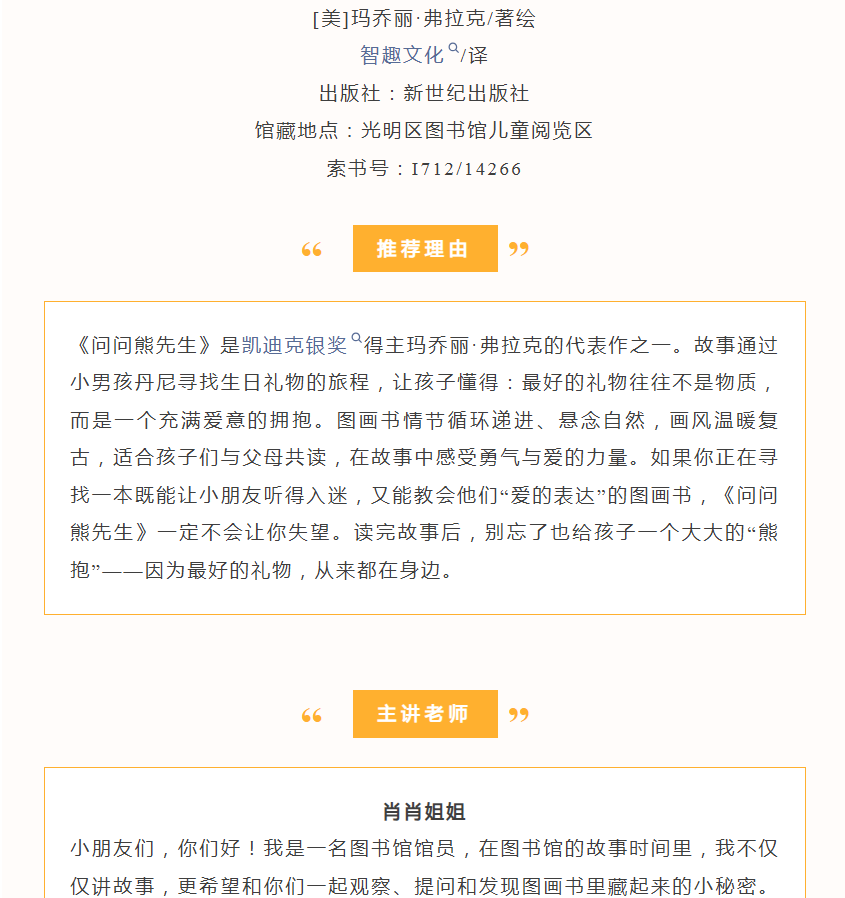 [美]玛乔丽·弗拉克/著绘

智趣文化/译

出版社：新世纪出版社

馆藏地点：光明区图书馆儿童阅览区

索书号：I712/14266

“ 推荐理由 ”

《问问熊先生》是凯迪克银奖得主玛乔丽·弗拉克的代表作之一。故事通过小男孩丹尼寻找生日礼物的旅程，让孩子懂得：最好的礼物往往不是物质，而是一个充满爱意的拥抱。图画书情节循环递进、悬念自然，画风温暖复古，适合孩子们与父母共读，在故事中感受勇气与爱的力量。如果你正在寻找一本既能让小朋友听得入迷，又能教会他们“爱的表达”的图画书，《问问熊先生》一定不会让你失望。读完故事后，别忘了也给孩子一个大大的“熊抱”——因为最好的礼物，从来都在身边。

“ 主讲老师 ”

肖肖姐姐

小朋友们，你们好！我是一名图书馆馆员，在图书馆的故事时间里，我不仅仅讲故事，更希望和你们一起观察、提问和发现图画书里藏起来的小秘密。